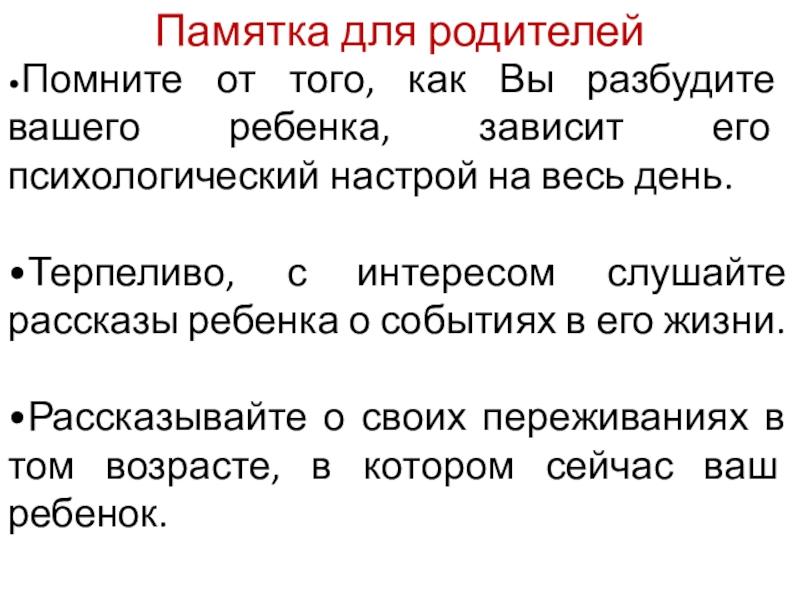 Памятка для родителей

•Помните от того, как Вы разбудите вашего ребенка, зависит его психологический настрой на весь день.

•Терпеливо, с интересом слушайте рассказы ребенка о событиях в его жизни.

•Рассказывайте о своих переживаниях в том возрасте, в котором сейчас ваш ребенок.